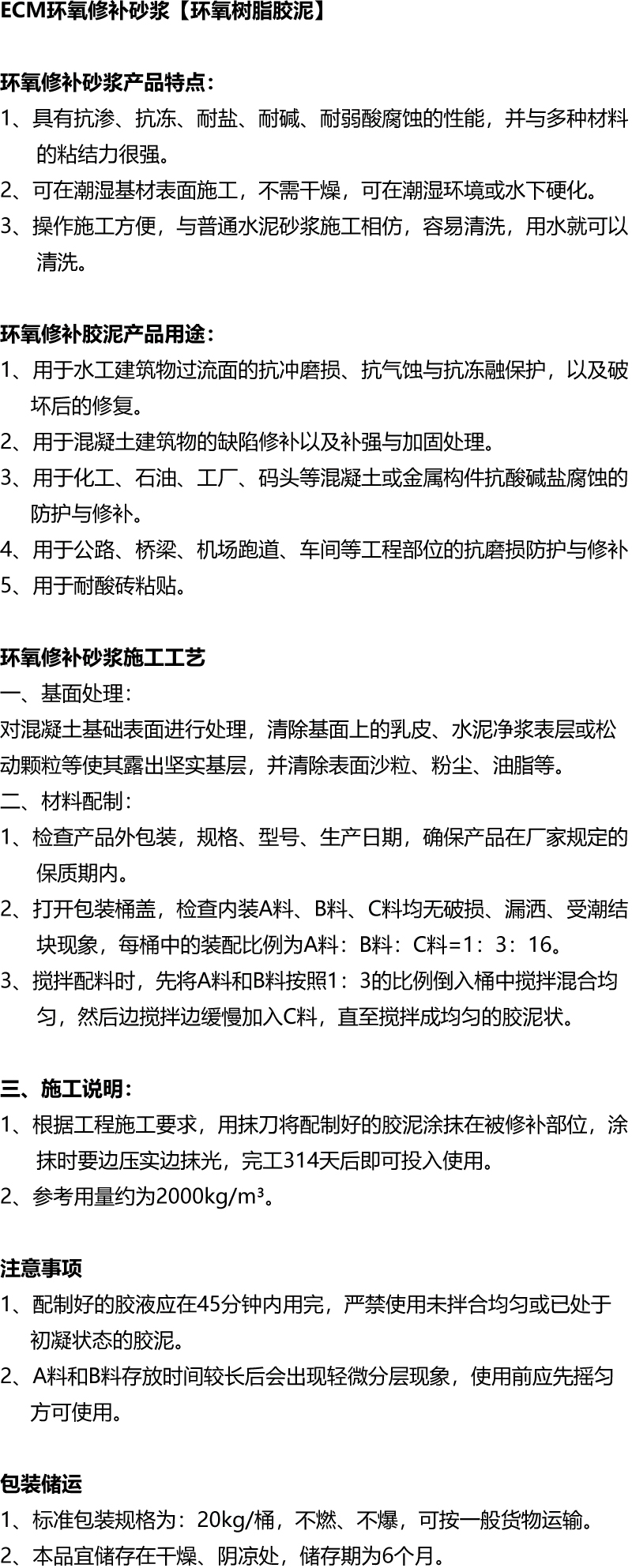 ECM环氧修补砂浆【环氧树脂胶泥】

环氧修补砂浆产品特点：
1、具有抗渗、抗冻、耐盐、耐碱、耐弱酸腐蚀的性能，并与多种材料的粘结力很强。
2、可在潮湿基材表面施工，不需干燥，可在潮湿环境或水下硬化。
3、操作施工方便，与普通水泥砂浆施工相仿，容易清洗，用水就可以清洗。

环氧修补胶泥产品用途：
1、用于水工建筑物过流面的抗冲磨损、抗气蚀与抗冻融保护，以及破坏后的修复。
2、用于混凝土建筑物的缺陷修补以及补强与加固处理。
3、用于化工、石油、工厂、码头等混凝土或金属构件抗酸碱盐腐蚀的防护与修补。
4、用于公路、桥梁、机场跑道、车间等工程部位的抗磨损防护与修补
5、用于耐酸砖粘贴。

环氧修补砂浆施工工艺
一、基面处理：
对混凝土基础表面进行处理，清除基面上的乳皮、水泥净浆表层或松动颗粒等使其露出坚实基层，并清除表面沙粒、粉尘、油脂等。
二、材料配制：
1、检查产品外包装，规格、型号、生产日期，确保产品在厂家规定的保质期内。
2、打开包装桶盖，检查内装A料、B料、C料均无破损、漏洒、受潮结块现象，每桶中的装配比例为A料：B料：C料=1：3：16。
3、搅拌配料时，先将A料和B料按照1：3的比例倒入桶中搅拌混合均匀，然后边搅拌边缓慢加入C料，直至搅拌成均匀的胶泥状。

三、施工说明：
1、根据工程施工要求，用抹刀将配制好的胶泥涂抹在被修补部位，涂抹时要边压实边抹光，完工314天后即可投入使用。
2、参考用量约为2000kg/m³。

注意事项
1、配制好的胶液应在45分钟内用完，严禁使用未拌合均匀或已处于初凝状态的胶泥。
2、A料和B料存放时间较长后会出现轻微分层现象，使用前应先摇匀方可使用。

包装储运
1、标准包装规格为：20kg/桶，不燃、不爆，可按一般货物运输。
2、本品宜储存在干燥、阴凉处，储存期为6个月。